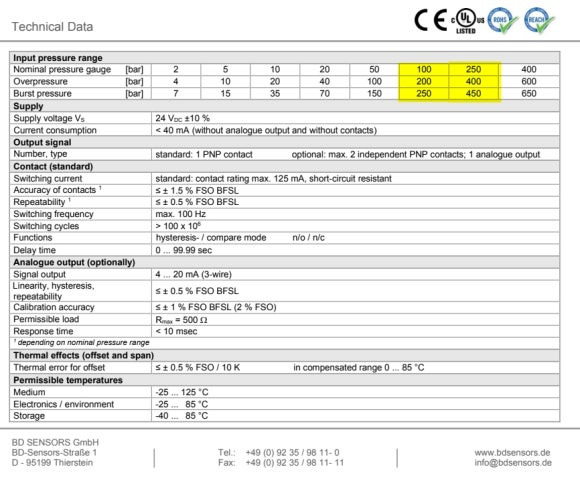 Technical Data

CE c UL us LISTED ROHS REACH

| Input pressure range | | | | | | | | | |
|---|---|---|---|---|---|---|---|---|---|
| Nominal pressure gauge | [bar] | 2 | 5 | 10 | 20 | 50 | 100 | 250 | 400 |
| Overpressure | [bar] | 4 | 10 | 20 | 40 | 100 | 200 | 400 | 600 |
| Burst pressure | [bar] | 7 | 15 | 35 | 70 | 150 | 250 | 450 | 650 |

| Supply | |
|---|---|
| Supply voltage $V_S$ | 24 $V_{DC}$ ±10 % |
| Current consumption | < 40 mA (without analogue output and without contacts) |
| **Output signal** | |
| Number, type | standard: 1 PNP contact optional: max. 2 independent PNP contacts; 1 analogue output |
| **Contact (standard)** | |
| Switching current | standard: contact rating max. 125 mA, short-circuit resistant |
| Accuracy of contacts $^1$ | ≤ ± 1.5 % FSO BFSL |
| Repeatability $^1$ | ≤ ± 0.5 % FSO BFSL |
| Switching frequency | max. 100 Hz |
| Switching cycles | > 100 x $10^6$ |
| Functions | hysteresis- / compare mode n/o / n/c |
| Delay time | 0 ... 99.99 sec |
| **Analogue output (optionally)** | |
| Signal output | 4 ... 20 mA (3-wire) |
| Linearity, hysteresis, repeatability | ≤ ± 0.5 % FSO BFSL |
| Calibration accuracy | ≤ ± 1 % FSO BFSL (2 % FSO) |
| Permissible load | $R_{max}$ = 500 Ω |
| Response time | < 10 msec |
| $^1$ depending on nominal pressure range | |
| **Thermal effects (offset and span)** | |
| Thermal error for offset | ≤ ± 0.5 % FSO / 10 K in compensated range 0 ... 85 °C |
| **Permissible temperatures** | |
| Medium | -25 ... 125 °C |
| Electronics / environment | -25 ... 85 °C |
| Storage | -40 ... 85 °C |

BD SENSORS GmbH
BD-Sensors-Straße 1
D - 95199 Thierstein

Tel.: +49 (0) 92 35 / 98 11- 0
Fax: +49 (0) 92 35 / 98 11- 11

www.bdsensors.de
info@bdsensors.de